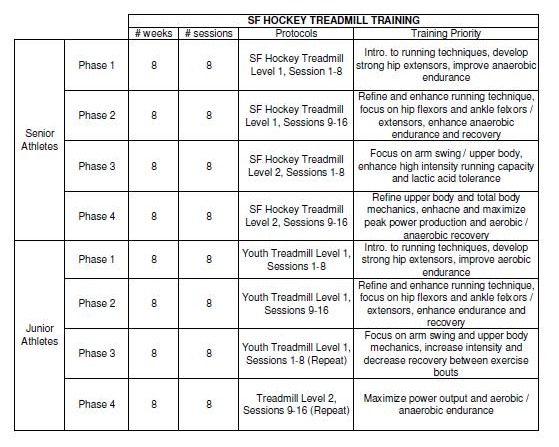 |  |  | SF HOCKEY TREADMILL TRAINING | | | |
|---|---|---|---|---|---|
|  |  | # weeks | # sessions | Protocols | Training Priority |
| Senior Athletes | Phase 1 | 8 | 8 | SF Hockey Treadmill Level 1, Session 1-8 | Intro. to running techniques, develop strong hip extensors, improve anaerobic endurance |
|  | Phase 2 | 8 | 8 | SF Hockey Treadmill Level 1, Sessions 9-16 | Refine and enhance running technique, focus on hip flexors and ankle felxors / extensors, enhance anaerobic endurance and recovery |
|  | Phase 3 | 8 | 8 | SF Hockey Treadmill Level 2, Sessions 1-8 | Focus on arm swing / upper body, enhance high intensity running capacity and lactic acid tolerance |
|  | Phase 4 | 8 | 8 | SF Hockey Treadmill Level 2, Sessions 9-16 | Refine upper body and total body mechanics, enhacne and maximize peak power production and aerobic / anaerobic recovery |
| Junior Athletes | Phase 1 | 8 | 8 | Youth Treadmill Level 1, Sessions 1-8 | Intro. to running techniques, develop strong hip extensors, improve aerobic endurance |
|  | Phase 2 | 8 | 8 | Youth Treadmill Level 1, Sessions 9-16 | Refine and enhance running technique, focus on hip flexors and ankle felxors / extensors, enhance endurance and recovery |
|  | Phase 3 | 8 | 8 | Youth Treadmill Level 1, Sessions 1-8 (Repeat) | Focus on arm swing and upper body mechanics, increase intensity and decrease recovery between exercise bouts |
|  | Phase 4 | 8 | 8 | Treadmill Level 2, Sessions 9-16 (Repeat) | Maximize power output and aerobic / anaerobic endurance |